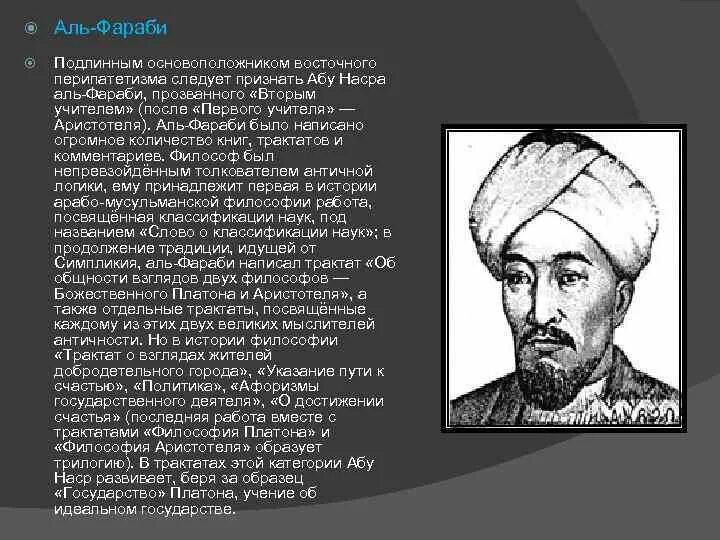 Аль-Фараби

Подлинным основоположником восточного перипатетизма следует признать Абу Насра аль-Фараби, прозванного «Вторым учителем» (после «Первого учителя» — Аристотеля). Аль-Фараби было написано огромное количество книг, трактатов и комментариев. Философ был непревзойдённым толкователем античной логики, ему принадлежит первая в истории арабо-мусульманской философии работа, посвящённая классификации наук, под названием «Слово о классификации наук»; в продолжение традиции, идущей от Симпликия, аль-Фараби написал трактат «Об общности взглядов двух философов — Божественного Платона и Аристотеля», а также отдельные трактаты, посвящённые каждому из этих двух великих мыслителей античности. Но в истории философии «Трактат о взглядах жителей добродетельного города», «Указание пути к счастью», «Политика», «Афоризмы государственного деятеля», «О достижении счастья» (последняя работа вместе с трактатами «Философия Платона» и «Философия Аристотеля» образует трилогию). В трактатах этой категории Абу Наср развивает, беря за образец «Государство» Платона, учение об идеальном государстве.